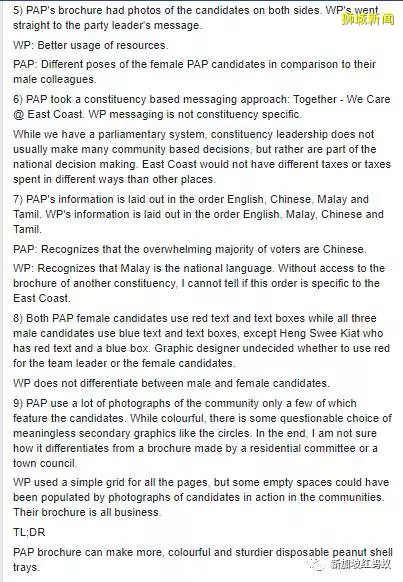 5) PAP's brochure had photos of the candidates on both sides. WP's went straight to the party leader's message.

狮城新闻

WP: Better usage of resources.

PAP: Different poses of the female PAP candidates in comparison to their male colleagues.

6) PAP took a constituency based messaging approach: Together - We Care @ East Coast. WP messaging is not constituency specific.

While we have a parliamentary system, constituency leadership does not usually make many community based decisions, but rather are part of the national decision making. East Coast would not have different taxes or taxes spent in different ways than other places.

7) PAP's information is laid out in the order English, Chinese, Malay and Tamil. WP's information is laid out in the order English, Malay, Chinese and Tamil.

PAP: Recognizes that the overwhelming majority of voters are Chinese.

WP: Recognizes that Malay is the national language. Without access to the brochure of another constituency, I cannot tell if this order is specific to the East Coast.

8) Both PAP female candidates use red text and text boxes while all three male candidates use blue text and text boxes, except Heng Swee Kiat who has red text and a blue box. Graphic designer undecided whether to use red for the team leader or the female candidates.

WP does not differentiate between male and female candidates.

9) PAP use a lot of photographs of the community only a few of which feature the candidates. While colourful, there is some questionable choice of meaningless secondary graphics like the circles. In the end, I am not sure how it differentiates from a brochure made by a residential committee or a town council.

WP used a simple grid for all the pages, but some empty spaces could have been populated by photographs of candidates in action in the communities. Their brochure is all business.

TL;DR

PAP brochure can make more, colourful and sturdier disposable peanut shell trays.

新加坡红蚂蚁